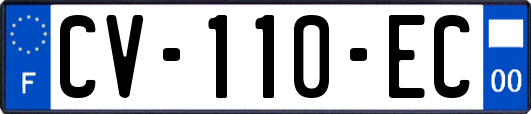 F
CV-110-EC
00